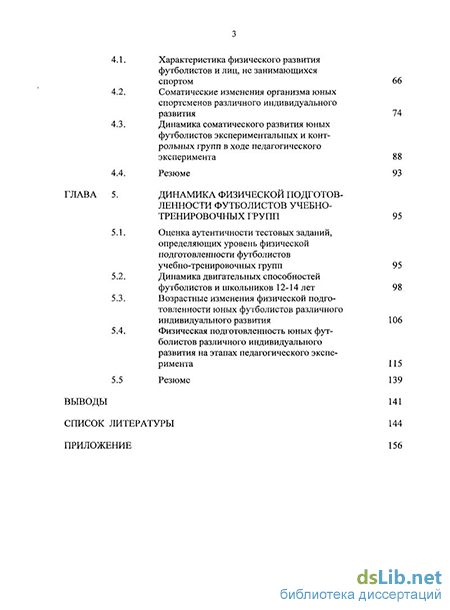 3

4.1. Характеристика физического развития футболистов и лиц, не занимающихся спортом 66

4.2. Соматические изменения организма юных спортсменов различного индивидуального развития 74

4.3. Динамика соматического развития юных футболистов экспериментальных и контрольных групп в ходе педагогического эксперимента 88

4.4. Резюме 93

ГЛАВА 5. ДИНАМИКА ФИЗИЧЕСКОЙ ПОДГОТОВЛЕННОСТИ ФУТБОЛИСТОВ УЧЕБНО-ТРЕНИРОВОЧНЫХ ГРУПП 95

5.1. Оценка аутентичности тестовых заданий, определяющих уровень физической подготовленности футболистов учебно-тренировочных групп 95

5.2. Динамика двигательных способностей футболистов и школьников 12-14 лет 98

5.3. Возрастные изменения физической подготовленности юных футболистов различного индивидуального развития 106

5.4. Физическая подготовленность юных футболистов различного индивидуального развития на этапах педагогического эксперимента 115

5.5 Резюме 139

ВЫВОДЫ 141

СПИСОК ЛИТЕРАТУРЫ 144

ПРИЛОЖЕНИЕ 156

dsLib.net
библиотека диссертаций